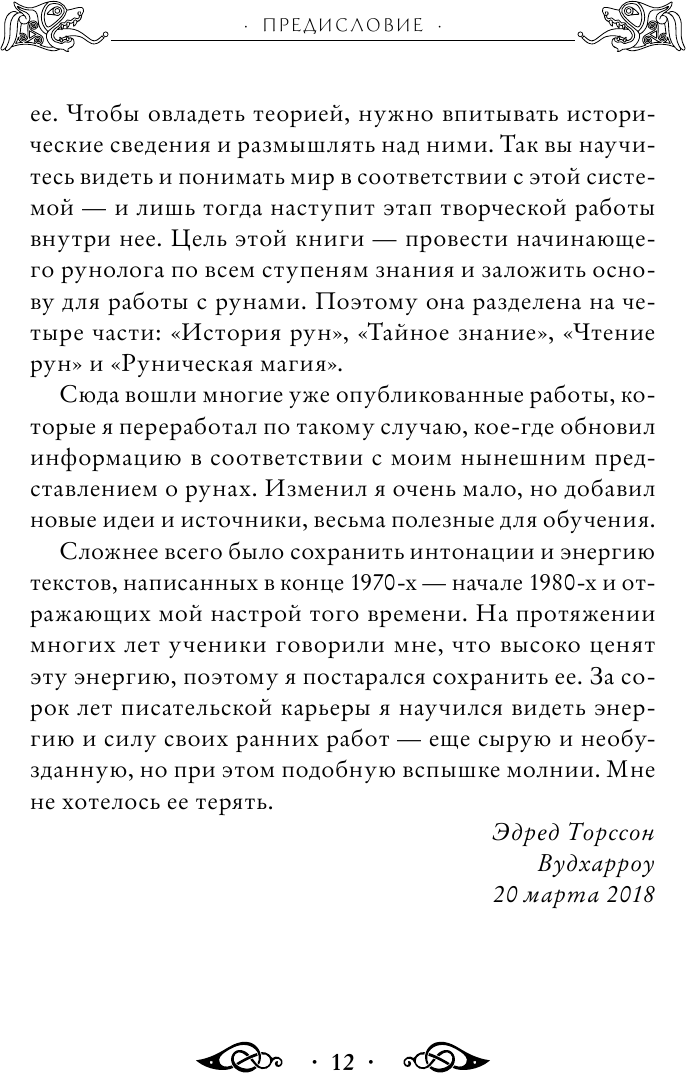 · ПРЕДИСЛОВИЕ ·

ее. Чтобы овладеть теорией, нужно впитывать исторические сведения и размышлять над ними. Так вы научитесь видеть и понимать мир в соответствии с этой системой — и лишь тогда наступит этап творческой работы внутри нее. Цель этой книги — провести начинающего рунолога по всем ступеням знания и заложить основу для работы с рунами. Поэтому она разделена на четыре части: «История рун», «Тайное знание», «Чтение рун» и «Руническая магия».

Сюда вошли многие уже опубликованные работы, которые я переработал по такому случаю, кое-где обновил информацию в соответствии с моим нынешним представлением о рунах. Изменил я очень мало, но добавил новые идеи и источники, весьма полезные для обучения.

Сложнее всего было сохранить интонации и энергию текстов, написанных в конце 1970-х — начале 1980-х и отражающих мой настрой того времени. На протяжении многих лет ученики говорили мне, что высоко ценят эту энергию, поэтому я постарался сохранить ее. За сорок лет писательской карьеры я научился видеть энергию и силу своих ранних работ — еще сырую и необузданную, но при этом подобную вспышке молнии. Мне не хотелось ее терять.

Эдред Торссон
Вудхарроу
20 марта 2018

· 12 ·